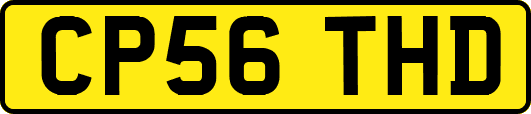 CP56 THD